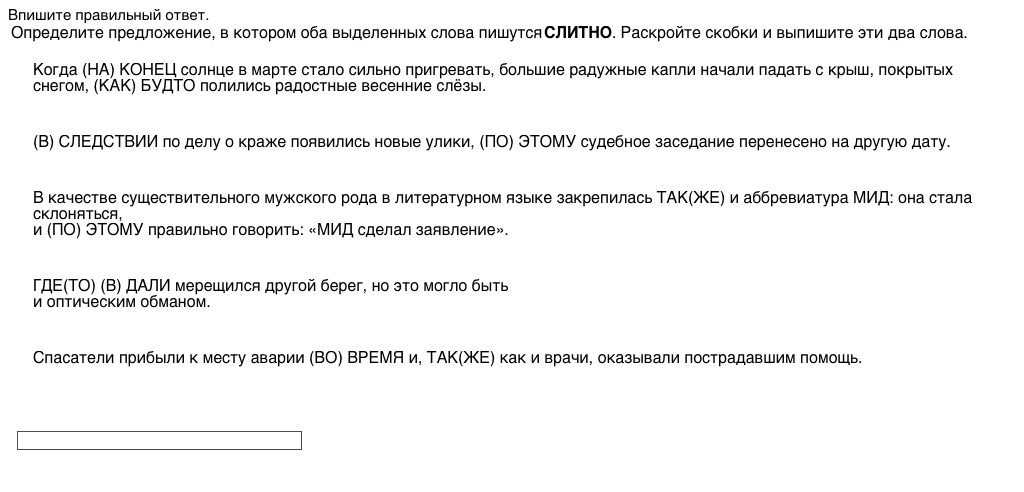 Впишите правильный ответ.
Определите предложение, в котором оба выделенных слова пишутся СЛИТНО. Раскройте скобки и выпишите эти два слова.

Когда (НА) КОНЕЦ солнце в марте стало сильно пригревать, большие радужные капли начали падать с крыш, покрытых снегом, (КАК) БУДТО полились радостные весенние слёзы.

(В) СЛЕДСТВИИ по делу о краже появились новые улики, (ПО) ЭТОМУ судебное заседание перенесено на другую дату.

В качестве существительного мужского рода в литературном языке закрепилась ТАК(ЖЕ) и аббревиатура МИД: она стала склоняться,
и (ПО) ЭТОМУ правильно говорить: «МИД сделал заявление».

ГДЕ(ТО) (В) ДАЛИ мерещился другой берег, но это могло быть
и оптическим обманом.

Спасатели прибыли к месту аварии (ВО) ВРЕМЯ и, ТАК(ЖЕ) как и врачи, оказывали пострадавшим помощь.